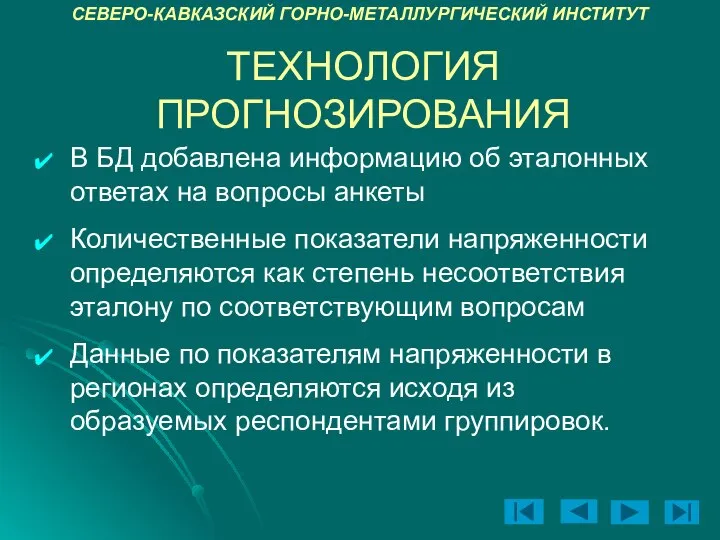 СЕВЕРО-КАВКАЗСКИЙ ГОРНО-МЕТАЛЛУРГИЧЕСКИЙ ИНСТИТУТ

ТЕХНОЛОГИЯ ПРОГНОЗИРОВАНИЯ

✔ В БД добавлена информацию об эталонных ответах на вопросы анкеты

✔ Количественные показатели напряженности определяются как степень несоответствия эталону по соответствующим вопросам

✔ Данные по показателям напряженности в регионах определяются исходя из образуемых респондентами группировок.